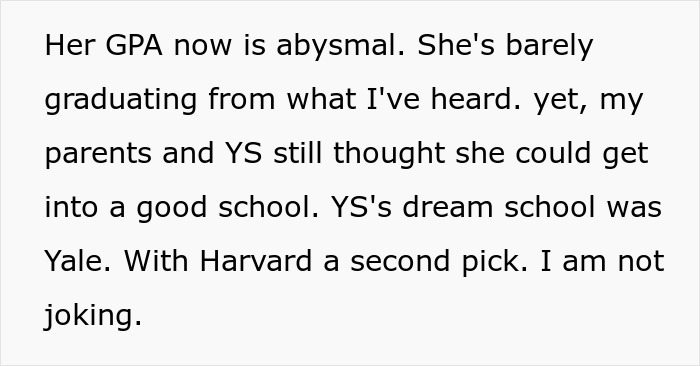 Her GPA now is abysmal. She's barely graduating from what I've heard. yet, my parents and YS still thought she could get into a good school. YS's dream school was Yale. With Harvard a second pick. I am not joking.